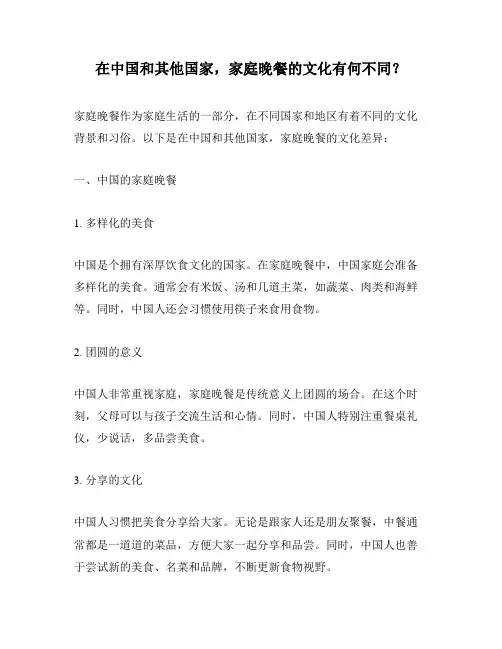 在中国和其他国家，家庭晚餐的文化有何不同？

家庭晚餐作为家庭生活的一部分，在不同国家和地区有着不同的文化背景和习俗。以下是在中国和其他国家，家庭晚餐的文化差异：

一、中国的家庭晚餐

1. 多样化的美食

中国是个拥有深厚饮食文化的国家。在家庭晚餐中，中国家庭会准备多样化的美食。通常会有米饭、汤和几道主菜，如蔬菜、肉类和海鲜等。同时，中国人还会习惯使用筷子来食用食物。

2. 团圆的意义

中国人非常重视家庭，家庭晚餐是传统意义上团圆的场合。在这个时刻，父母可以与孩子交流生活和心情。同时，中国人特别注重餐桌礼仪，少说话，多品尝美食。

3. 分享的文化

中国人习惯把美食分享给大家。无论是跟家人还是朋友聚餐，中餐通常都是一道道的菜品，方便大家一起分享和品尝。同时，中国人也善于尝试新的美食、名菜和品牌，不断更新食物视野。